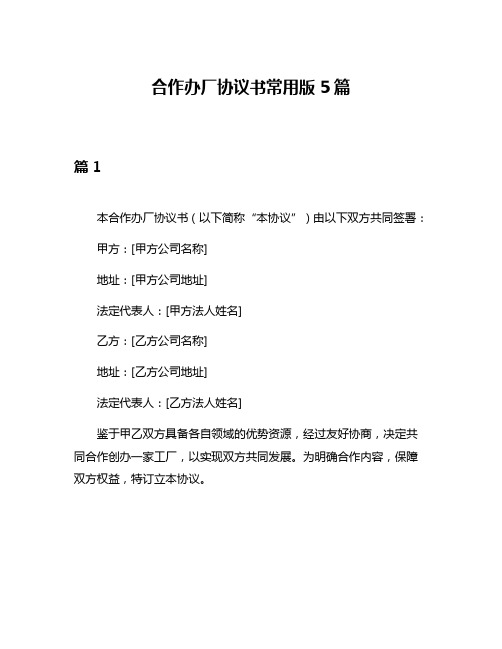 合作办厂协议书常用版 5 篇

篇 1

本合作办厂协议书（以下简称“本协议”）由以下双方共同签署：

甲方：[甲方公司名称]

地址：[甲方公司地址]

法定代表人：[甲方法人姓名]

乙方：[乙方公司名称]

地址：[乙方公司地址]

法定代表人：[乙方法人姓名]

鉴于甲乙双方具备各自领域的优势资源，经过友好协商，决定共同合作创办一家工厂，以实现双方共同发展。为明确合作内容，保障双方权益，特订立本协议。